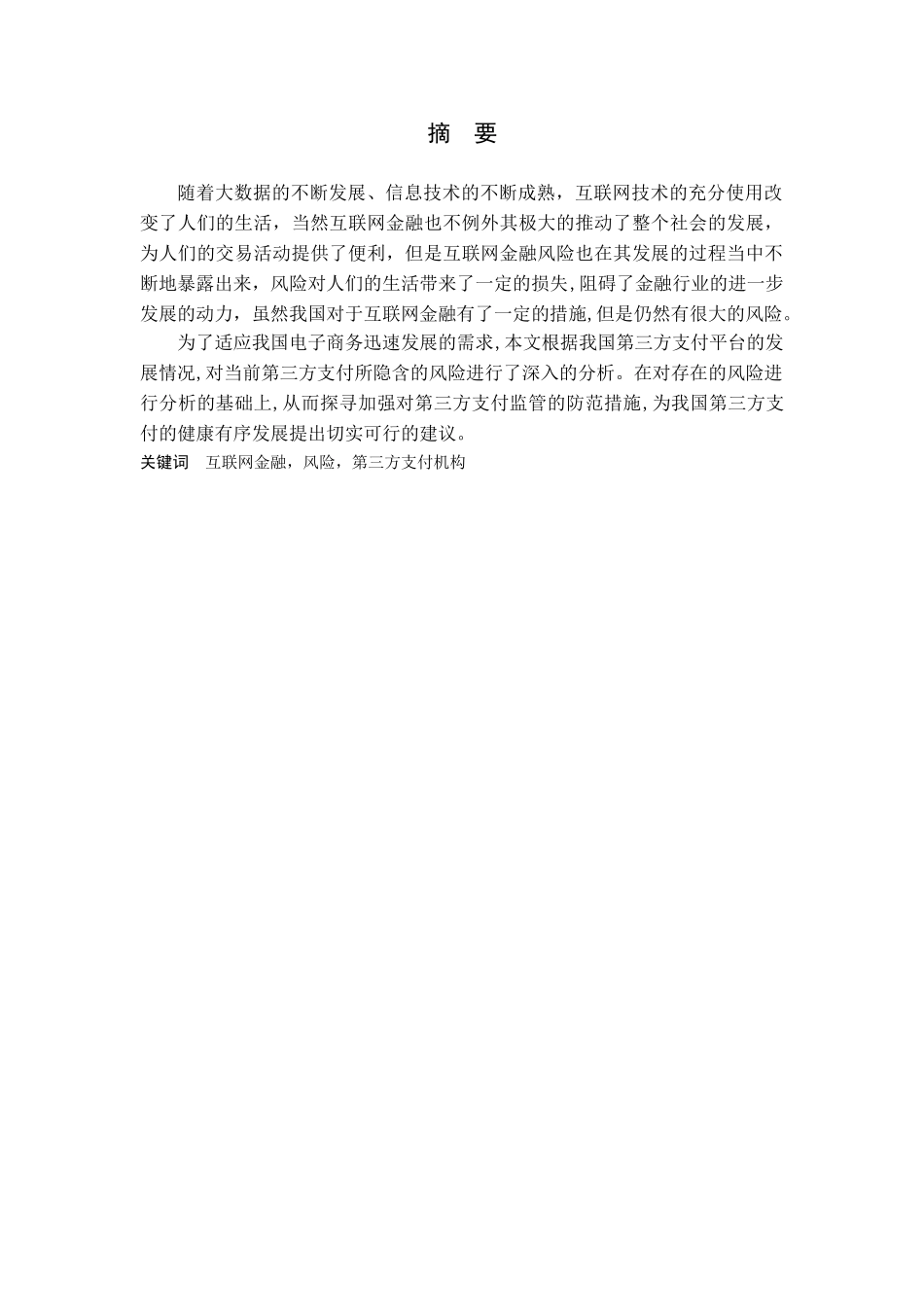 摘　要

随着大数据的不断发展、信息技术的不断成熟，互联网技术的充分使用改变了人们的生活，当然互联网金融也不例外其极大的推动了整个社会的发展，为人们的交易活动提供了便利，但是互联网金融风险也在其发展的过程当中不断地暴露出来，风险对人们的生活带来了一定的损失，阻碍了金融行业的进一步发展的动力，虽然我国对于互联网金融有了一定的措施，但是仍然有很大的风险。

为了适应我国电子商务迅速发展的需求，本文根据我国第三方支付平台的发展情况，对当前第三方支付所隐含的风险进行了深入的分析。在对存在的风险进行分析的基础上，从而探寻加强对第三方支付监管的防范措施，为我国第三方支付的健康有序发展提出切实可行的建议。

关键词　互联网金融，风险，第三方支付机构